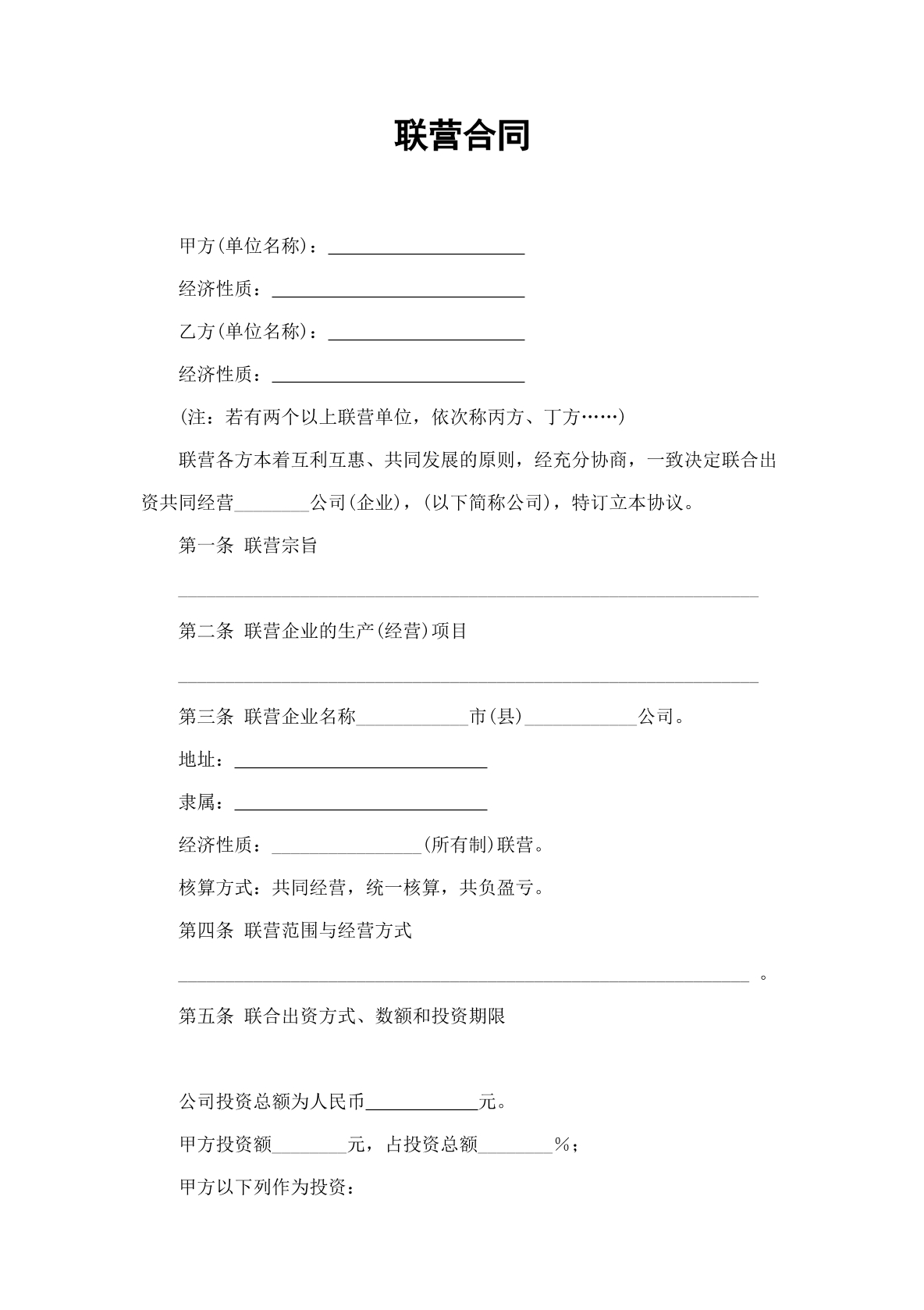 联营合同

甲方(单位名称)：____

经济性质：____

乙方(单位名称)：____

经济性质：____

(注：若有两个以上联营单位，依次称丙方、丁方……)

联营各方本着互利互惠、共同发展的原则，经充分协商，一致决定联合出资共同经营____公司(企业)，(以下简称公司)，特订立本协议。

第一条 联营宗旨

____

第二条 联营企业的生产(经营)项目

____

第三条 联营企业名称____市(县)____公司。

地址：____

隶属：____

经济性质：____(所有制)联营。

核算方式：共同经营，统一核算，共负盈亏。

第四条 联营范围与经营方式

____。

第五条 联合出资方式、数额和投资期限

公司投资总额为人民币____元。

甲方投资额____元，占投资总额____%；

甲方以下列作为投资：